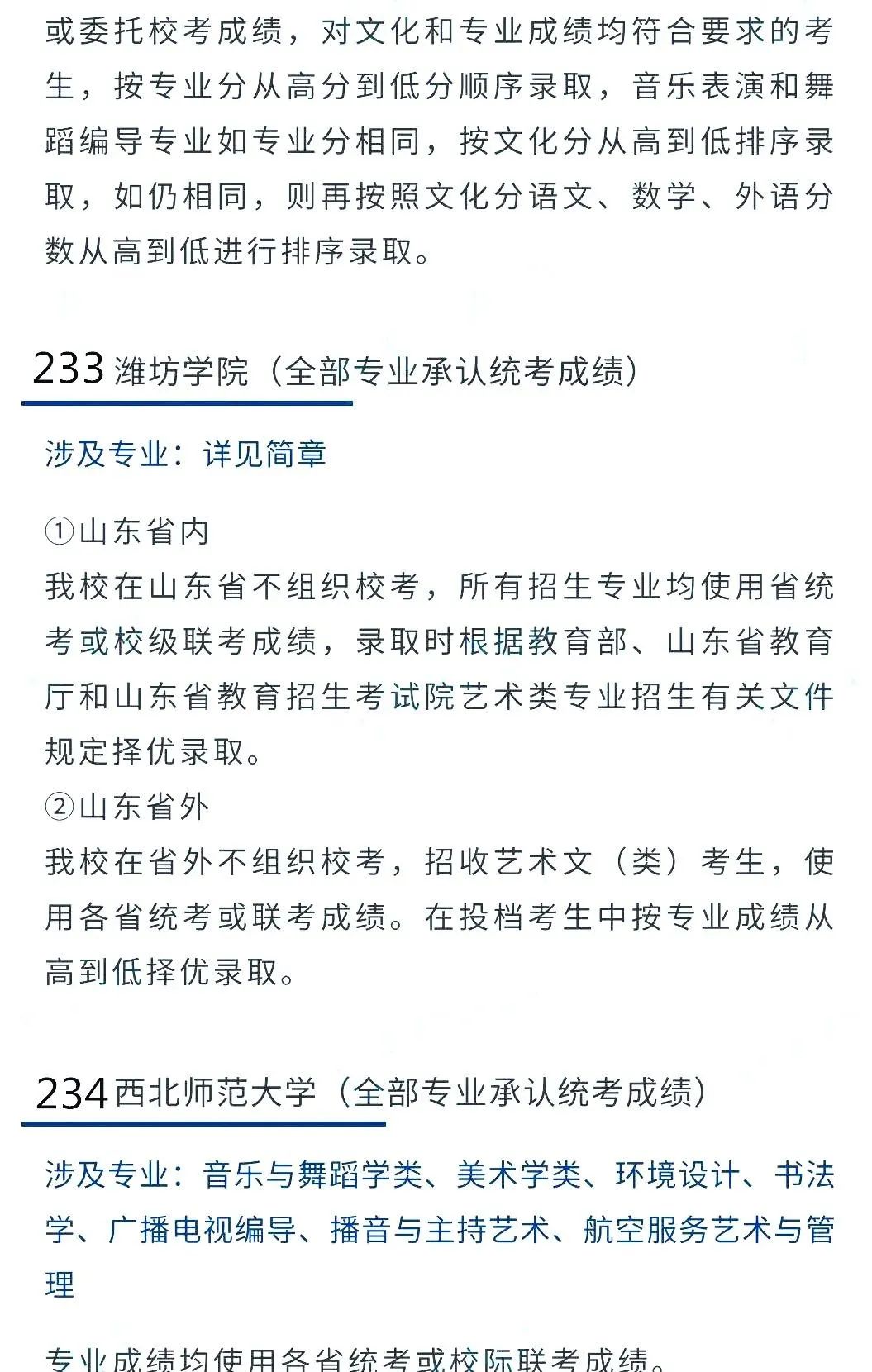 或委托校考成绩，对文化和专业成绩均符合要求的考生，按专业分从高分到低分顺序录取，音乐表演和舞蹈编导专业如专业分相同，按文化分从高到低排序录取，如仍相同，则再按照文化分语文、数学、外语分数从高到低进行排序录取。

233 潍坊学院（全部专业承认统考成绩）

涉及专业：详见简章

①山东省内
我校在山东省不组织校考，所有招生专业均使用省统考或校级联考成绩，录取时根据教育部、山东省教育厅和山东省教育招生考试院艺术类专业招生有关文件规定择优录取。
②山东省外
我校在省外不组织校考，招收艺术文（类）考生，使用各省统考或联考成绩。在投档考生中按专业成绩从高到低择优录取。

234 西北师范大学（全部专业承认统考成绩）

涉及专业：音乐与舞蹈学类、美术学类、环境设计、书法学、广播电视编导、播音与主持艺术、航空服务艺术与管理

专业成绩均使用各省统考或校际联考成绩。